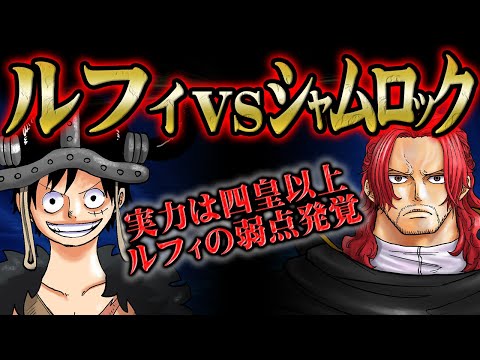 ルフィVSシャムロック

実力は四皇以上
ルフィの弱点発覚